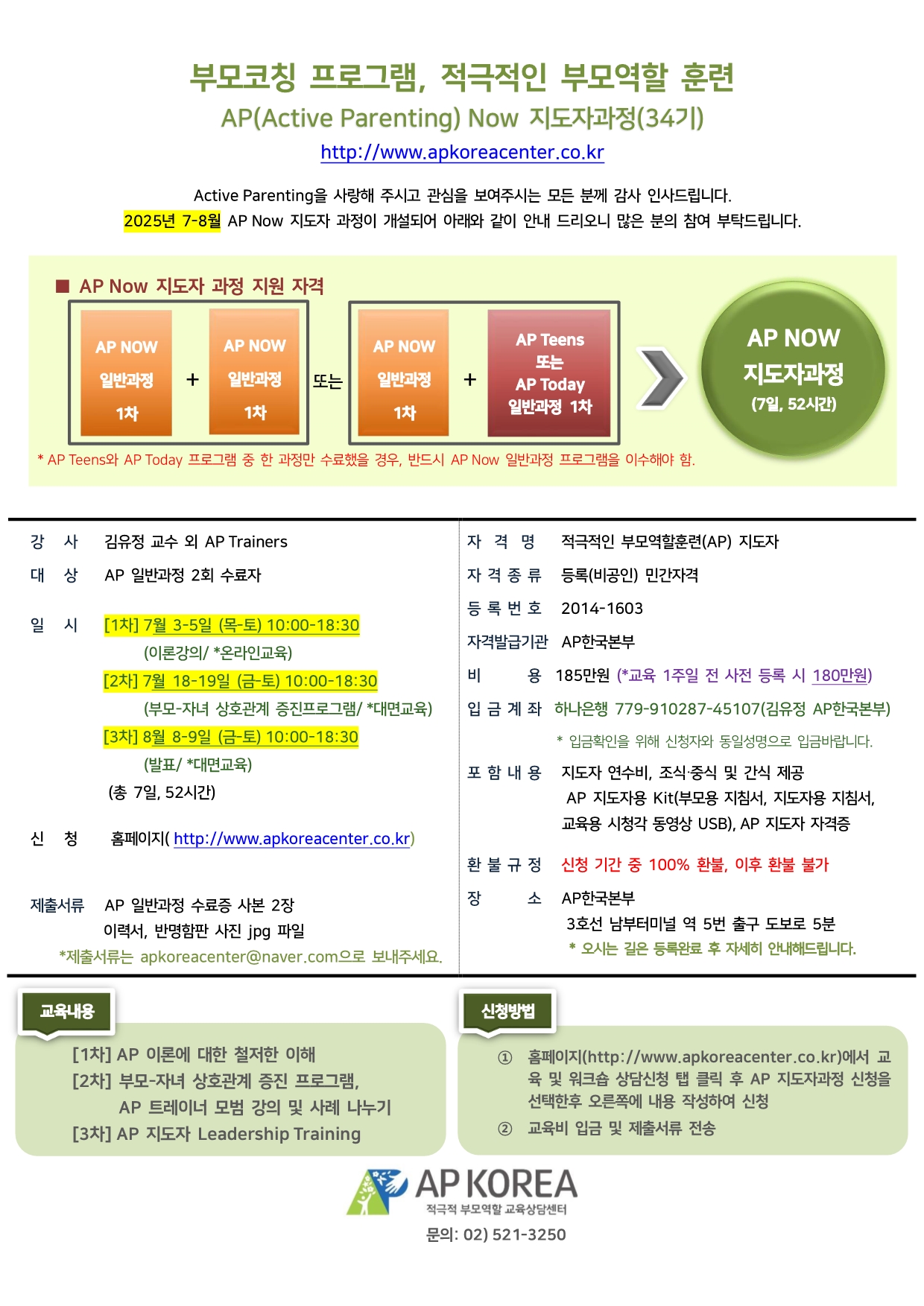 부모코칭 프로그램, 적극적인 부모역할 훈련
AP(Active Parenting) Now 지도자과정(34기)
http://www.apkoreacenter.co.kr

Active Parenting을 사랑해 주시고 관심을 보여주시는 모든 분께 감사 인사드립니다.
2025년 7-8월 AP Now 지도자 과정이 개설되어 아래와 같이 안내 드리오니 많은 분의 참여 부탁드립니다.

■ AP Now 지도자 과정 지원 자격

AP NOW 일반과정 1차 + AP NOW 일반과정 1차 또는 AP NOW 일반과정 1차 + AP Teens 또는 AP Today 일반과정 1차

AP NOW 지도자과정 (7일, 52시간)

* AP Teens와 AP Today 프로그램 중 한 과정만 수료했을 경우, 반드시 AP Now 일반과정 프로그램을 이수해야 함.

강 사 김유정 교수 외 AP Trainers
대 상 AP 일반과정 2회 수료자
일 시 [1차] 7월 3-5일 (목-토) 10:00-18:30
(이론강의/ *온라인교육)
[2차] 7월 18-19일 (금-토) 10:00-18:30
(부모-자녀 상호관계 증진프로그램/ *대면교육)
[3차] 8월 8-9일 (금-토) 10:00-18:30
(발표/ *대면교육)
(총 7일, 52시간)
신 청 홈페이지( http://www.apkoreacenter.co.kr)
제출서류 AP 일반과정 수료증 사본 2장
이력서, 반명함판 사진 jpg 파일
*제출서류는 apkoreacenter@naver.com으로 보내주세요.

자 격 명 적극적인 부모역할훈련(AP) 지도자
자 격 종 류 등록(비공인) 민간자격
등 록 번 호 2014-1603
자격발급기관 AP한국본부
비 용 185만원 (*교육 1주일 전 사전 등록 시 180만원)
입 금 계 좌 하나은행 779-910287-45107(김유정 AP한국본부)
* 입금확인을 위해 신청자와 동일성명으로 입금바랍니다.
포 함 내 용 지도자 연수비, 조식·중식 및 간식 제공
AP 지도자용 Kit(부모용 지침서, 지도자용 지침서, 교육용 시청각 동영상 USB), AP 지도자 자격증
환 불 규 정 신청 기간 중 100% 환불, 이후 환불 불가
장 소 AP한국본부
3호선 남부터미널 역 5번 출구 도보로 5분
* 오시는 길은 등록완료 후 자세히 안내해드립니다.

교육내용
[1차] AP 이론에 대한 철저한 이해
[2차] 부모-자녀 상호관계 증진 프로그램,
AP 트레이너 모범 강의 및 사례 나누기
[3차] AP 지도자 Leadership Training

신청방법
① 홈페이지(http://www.apkoreacenter.co.kr)에서 교육 및 워크숍 상담신청 탭 클릭 후 AP 지도자과정 신청을 선택한후 오른쪽에 내용 작성하여 신청
② 교육비 입금 및 제출서류 전송

AP KOREA
적극적 부모역할 교육상담센터
문의: 02) 521-3250